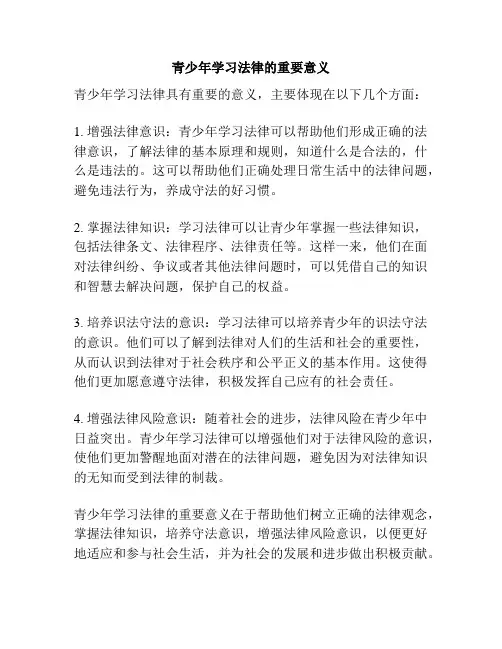 青少年学习法律的重要意义

青少年学习法律具有重要的意义，主要体现在以下几个方面：

1. 增强法律意识：青少年学习法律可以帮助他们形成正确的法律意识，了解法律的基本原理和规则，知道什么是合法的，什么是违法的。这可以帮助他们正确处理日常生活中的法律问题，避免违法行为，养成守法的好习惯。

2. 掌握法律知识：学习法律可以让青少年掌握一些法律知识，包括法律条文、法律程序、法律责任等。这样一来，他们在面对法律纠纷、争议或者其他法律问题时，可以凭借自己的知识和智慧去解决问题，保护自己的权益。

3. 培养识法守法的意识：学习法律可以培养青少年的识法守法的意识。他们可以了解到法律对人们的生活和社会的重要性，从而认识到法律对于社会秩序和公平正义的基本作用。这使得他们更加愿意遵守法律，积极发挥自己应有的社会责任。

4. 增强法律风险意识：随着社会的进步，法律风险在青少年中日益突出。青少年学习法律可以增强他们对于法律风险的意识，使他们更加警醒地面对潜在的法律问题，避免因为对法律知识的无知而受到法律的制裁。

青少年学习法律的重要意义在于帮助他们树立正确的法律观念，掌握法律知识，培养守法意识，增强法律风险意识，以便更好地适应和参与社会生活，并为社会的发展和进步做出积极贡献。